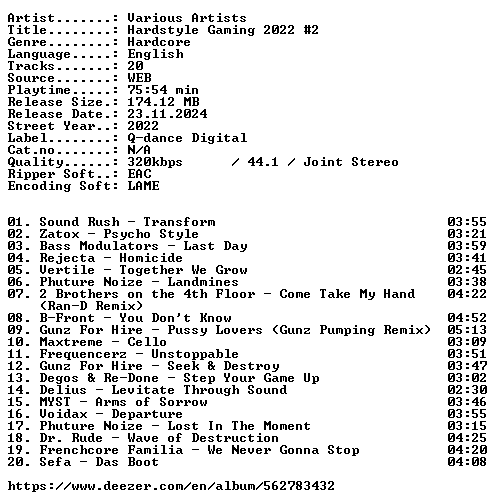 Artist.......: Various Artists
Title........: Hardstyle Gaming 2022 #2
Genre........: Hardcore
Language.....: English
Tracks.......: 20
Source.......: WEB
Playtime.....: 75:54 min
Release Size.: 174.12 MB
Release Date.: 23.11.2024
Street Year..: 2022
Label........: Q-dance Digital
Cat.no.......: N/A
Quality......: 320kbps / 44.1 / Joint Stereo
Ripper Soft..: EAC
Encoding Soft: LAME

01. Sound Rush - Transform 03:55
02. Zatox - Psycho Style 03:21
03. Bass Modulators - Last Day 03:59
04. Rejecta - Homicide 03:41
05. Vertile - Together We Grow 02:45
06. Phuture Noize - Landmines 03:38
07. 2 Brothers on the 4th Floor - Come Take My Hand (Ran-D Remix) 04:22
08. B-Front - You Don't Know 04:52
09. Gunz For Hire - Pussy Lovers (Gunz Pumping Remix) 05:13
10. Maxtreme - Cello 03:09
11. Frequencerz - Unstoppable 03:51
12. Gunz For Hire - Seek & Destroy 03:47
13. Degos & Re-Done - Step Your Game Up 03:02
14. Delius - Levitate Through Sound 02:30
15. MYST - Arms of Sorrow 03:46
16. Voidax - Departure 03:55
17. Phuture Noize - Lost In The Moment 03:15
18. Dr. Rude - Wave of Destruction 04:25
19. Frenchcore Familia - We Never Gonna Stop 04:20
20. Sefa - Das Boot 04:08

https://www.deezer.com/en/album/562783432